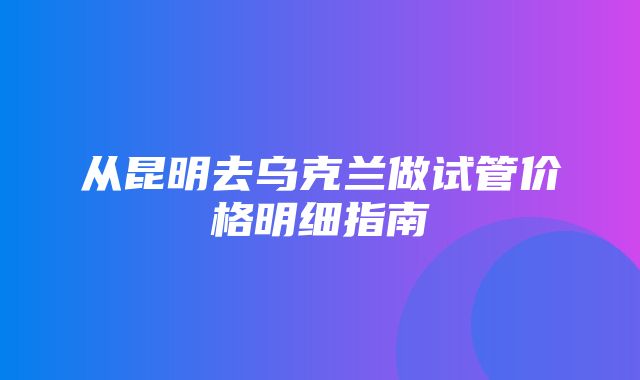 从昆明去乌克兰做试管价格明细指南